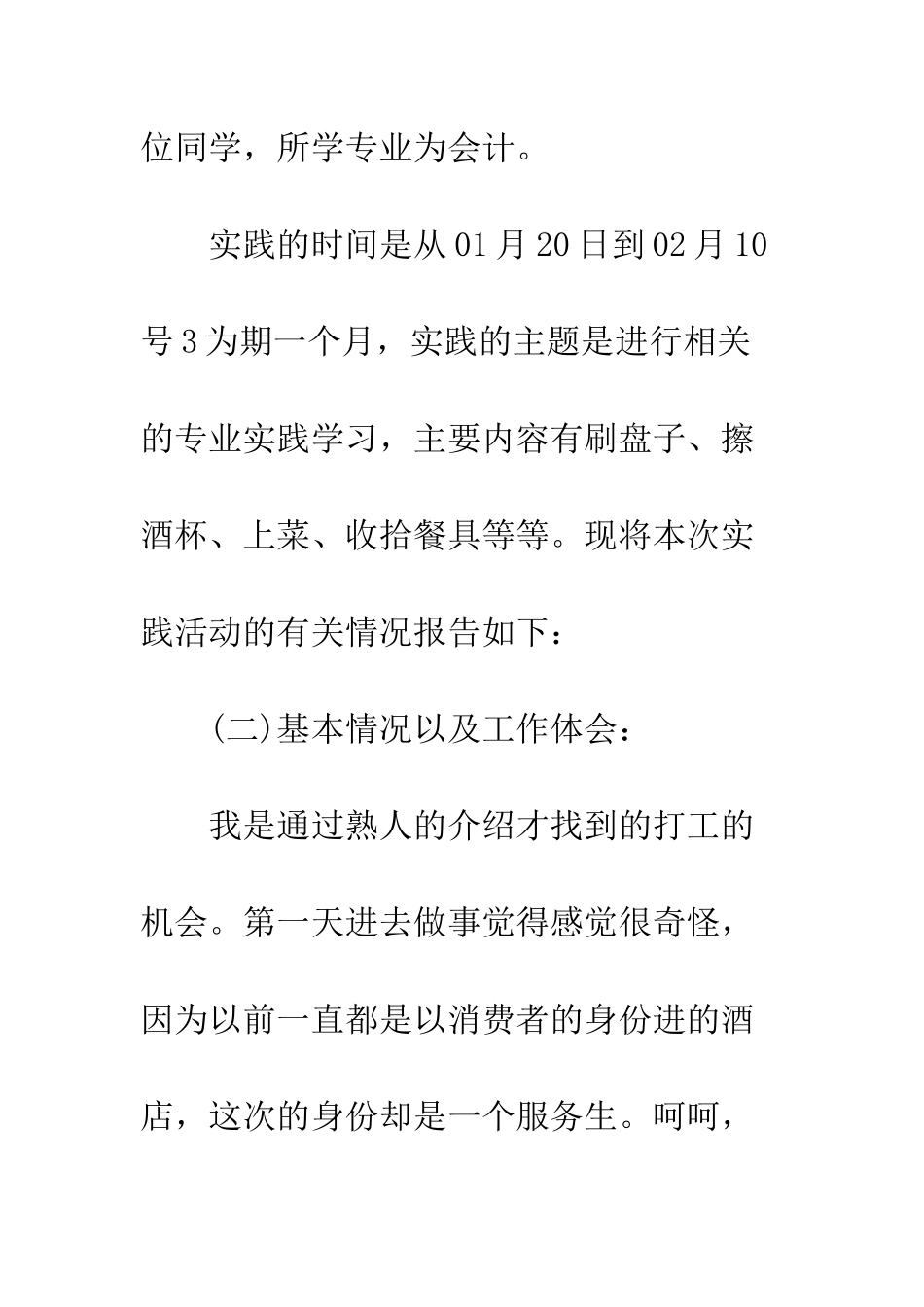 位同学，所学专业为会计。

实践的时间是从 01 月 20 日到 02 月 10 号 3 为期一个月，实践的主题是进行相关的专业实践学习，主要内容有刷盘子、擦酒杯、上菜、收拾餐具等等。现将本次实践活动的有关情况报告如下：

(二)基本情况以及工作体会：

我是通过熟人的介绍才找到的打工的机会。第一天进去做事觉得感觉很奇怪，因为以前一直都是以消费者的身份进的酒店，这次的身份却是一个服务生。呵呵，